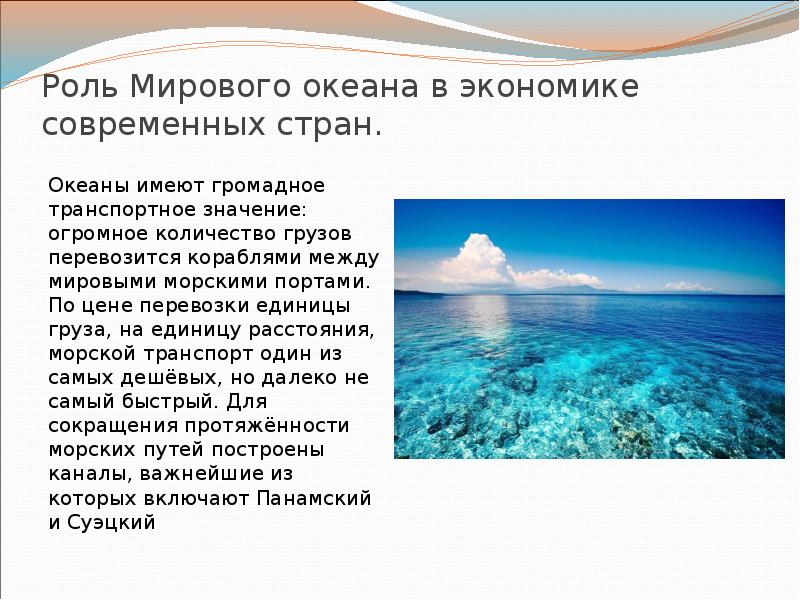 Роль Мирового океана в экономике современных стран.

Океаны имеют громадное транспортное значение: огромное количество грузов перевозится кораблями между мировыми морскими портами. По цене перевозки единицы груза, на единицу расстояния, морской транспорт один из самых дешёвых, но далеко не самый быстрый. Для сокращения протяжённости морских путей построены каналы, важнейшие из которых включают Панамский и Суэцкий